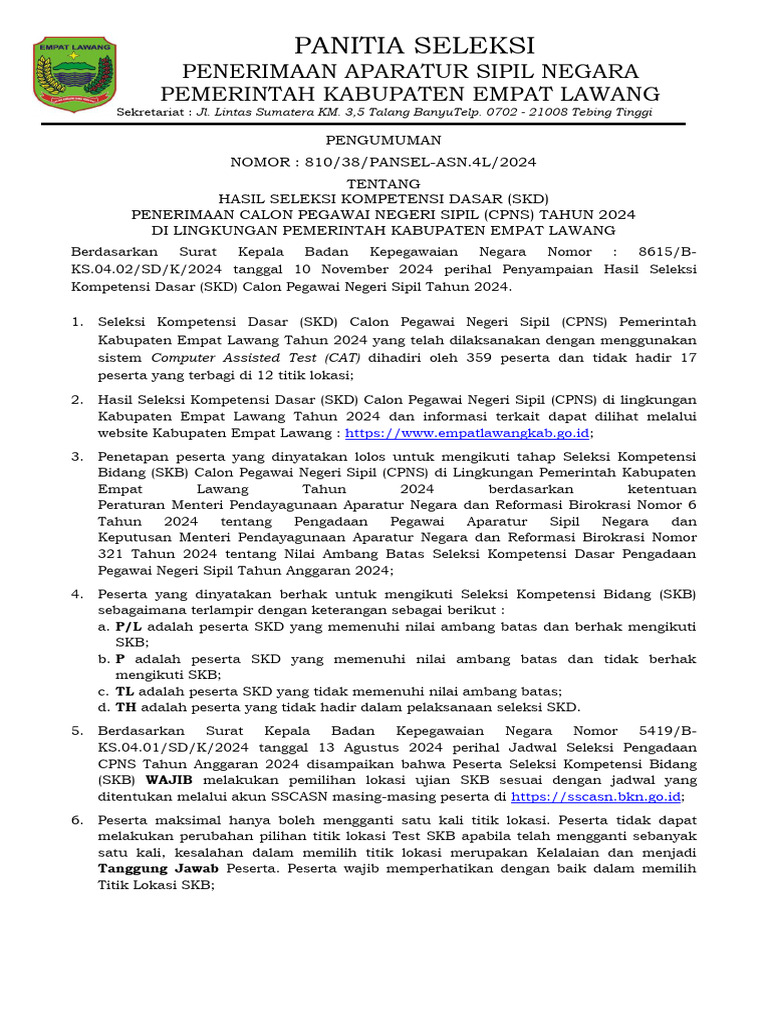 EMPAT LAWANG

PANITIA SELEKSI
PENERIMAAN APARATUR SIPIL NEGARA
PEMERINTAH KABUPATEN EMPAT LAWANG

Sekretariat : Jl. Lintas Sumatera KM. 3,5 Talang BanyuTelp. 0702 - 21008 Tebing Tinggi

PENGUMUMAN
NOMOR : 810/38/PANSEL-ASN.4L/2024

TENTANG
HASIL SELEKSI KOMPETENSI DASAR (SKD)
PENERIMAAN CALON PEGAWAI NEGERI SIPIL (CPNS) TAHUN 2024
DI LINGKUNGAN PEMERINTAH KABUPATEN EMPAT LAWANG

Berdasarkan Surat Kepala Badan Kepegawaian Negara Nomor : 8615/B-KS.04.02/SD/K/2024 tanggal 10 November 2024 perihal Penyampaian Hasil Seleksi Kompetensi Dasar (SKD) Calon Pegawai Negeri Sipil Tahun 2024.

1. Seleksi Kompetensi Dasar (SKD) Calon Pegawai Negeri Sipil (CPNS) Pemerintah Kabupaten Empat Lawang Tahun 2024 yang telah dilaksanakan dengan menggunakan sistem Computer Assisted Test (CAT) dihadiri oleh 359 peserta dan tidak hadir 17 peserta yang terbagi di 12 titik lokasi;

2. Hasil Seleksi Kompetensi Dasar (SKD) Calon Pegawai Negeri Sipil (CPNS) di lingkungan Kabupaten Empat Lawang Tahun 2024 dan informasi terkait dapat dilihat melalui website Kabupaten Empat Lawang : https://www.empatlawangkab.go.id;

3. Penetapan peserta yang dinyatakan lolos untuk mengikuti tahap Seleksi Kompetensi Bidang (SKB) Calon Pegawai Negeri Sipil (CPNS) di Lingkungan Pemerintah Kabupaten Empat Lawang Tahun 2024 berdasarkan ketentuan Peraturan Menteri Pendayagunaan Aparatur Negara dan Reformasi Birokrasi Nomor 6 Tahun 2024 tentang Pengadaan Pegawai Aparatur Sipil Negara dan Keputusan Menteri Pendayagunaan Aparatur Negara dan Reformasi Birokrasi Nomor 321 Tahun 2024 tentang Nilai Ambang Batas Seleksi Kompetensi Dasar Pengadaan Pegawai Negeri Sipil Tahun Anggaran 2024;

4. Peserta yang dinyatakan berhak untuk mengikuti Seleksi Kompetensi Bidang (SKB) sebagaimana terlampir dengan keterangan sebagai berikut :
a. P/L adalah peserta SKD yang memenuhi nilai ambang batas dan berhak mengikuti SKB;
b. P adalah peserta SKD yang memenuhi nilai ambang batas dan tidak berhak mengikuti SKB;
c. TL adalah peserta SKD yang tidak memenuhi nilai ambang batas;
d. TH adalah peserta yang tidak hadir dalam pelaksanaan seleksi SKD.

5. Berdasarkan Surat Kepala Badan Kepegawaian Negara Nomor 5419/B-KS.04.01/SD/K/2024 tanggal 13 Agustus 2024 perihal Jadwal Seleksi Pengadaan CPNS Tahun Anggaran 2024 disampaikan bahwa Peserta Seleksi Kompetensi Bidang (SKB) WAJIB melakukan pemilihan lokasi ujian SKB sesuai dengan jadwal yang ditentukan melalui akun SSCASN masing-masing peserta di https://sscasn.bkn.go.id;

6. Peserta maksimal hanya boleh mengganti satu kali titik lokasi. Peserta tidak dapat melakukan perubahan pilihan titik lokasi Test SKB apabila telah mengganti sebanyak satu kali, kesalahan dalam memilih titik lokasi merupakan Kelalaian dan menjadi Tanggung Jawab Peserta. Peserta wajib memperhatikan dengan baik dalam memilih Titik Lokasi SKB;